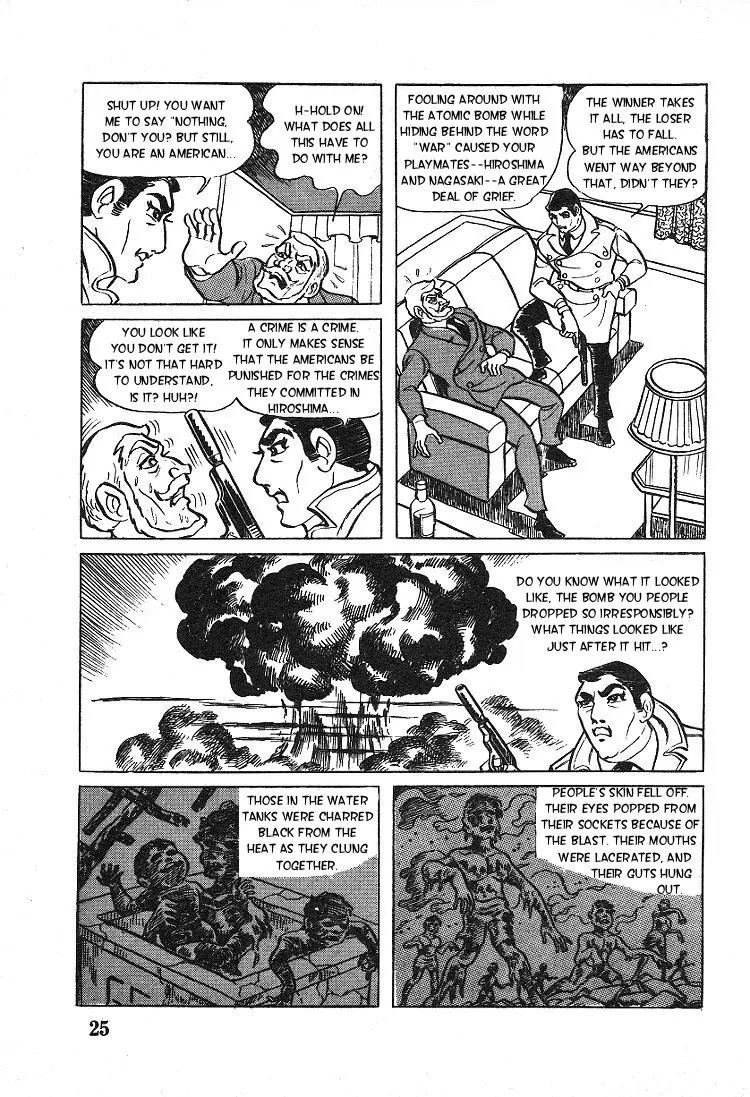 SHUT UP! YOU WANT ME TO SAY "NOTHING, DON'T YOU? BUT STILL, YOU ARE AN AMERICAN...

H-HOLD ON! WHAT DOES ALL THIS HAVE TO DO WITH ME?

FOOLING AROUND WITH THE ATOMIC BOMB WHILE HIDING BEHIND THE WORD "WAR" CAUSED YOUR PLAYMATES--HIROSHIMA AND NAGASAKI--A GREAT DEAL OF GRIEF.

THE WINNER TAKES IT ALL, THE LOSER HAS TO FALL. BUT THE AMERICANS WENT WAY BEYOND THAT, DIDN'T THEY?

YOU LOOK LIKE YOU DON'T GET IT! IT'S NOT THAT HARD TO UNDERSTAND, IS IT? HUH?!

A CRIME IS A CRIME. IT ONLY MAKES SENSE THAT THE AMERICANS BE PUNISHED FOR THE CRIMES THEY COMMITTED IN HIROSHIMA...

DO YOU KNOW WHAT IT LOOKED LIKE, THE BOMB YOU PEOPLE DROPPED SO IRRESPONSIBLY? WHAT THINGS LOOKED LIKE JUST AFTER IT HIT...?

THOSE IN THE WATER TANKS WERE CHARRED BLACK FROM THE HEAT AS THEY CLUNG TOGETHER.

PEOPLE'S SKIN FELL OFF. THEIR EYES POPPED FROM THEIR SOCKETS BECAUSE OF THE BLAST. THEIR MOUTHS WERE LACERATED, AND THEIR GUTS HUNG OUT.

25